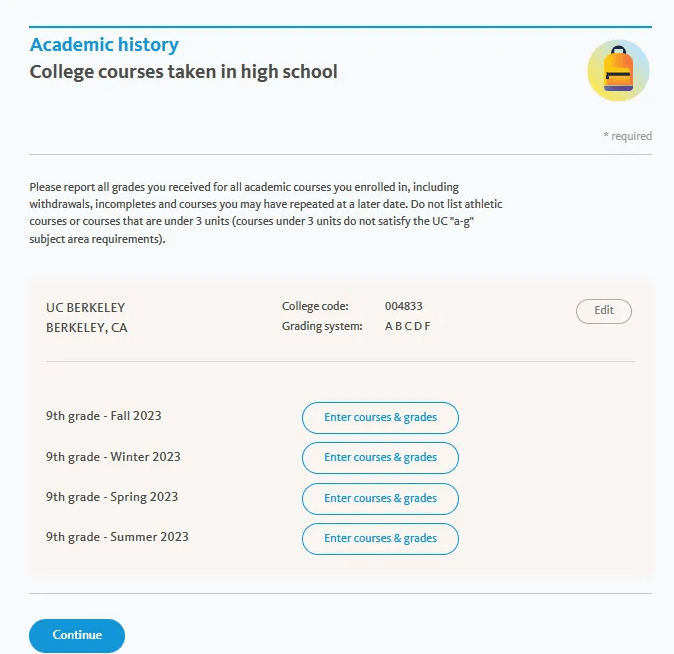 Academic history
College courses taken in high school

* required

Please report all grades you received for all academic courses you enrolled in, including withdrawals, incompletes and courses you may have repeated at a later date. Do not list athletic courses or courses that are under 3 units (courses under 3 units do not satisfy the UC "a-g" subject area requirements).

UC BERKELEY
BERKELEY, CA

College code: 004833
Grading system: A B C D F

Edit

9th grade - Fall 2023
Enter courses & grades

9th grade - Winter 2023
Enter courses & grades

9th grade - Spring 2023
Enter courses & grades

9th grade - Summer 2023
Enter courses & grades

Continue